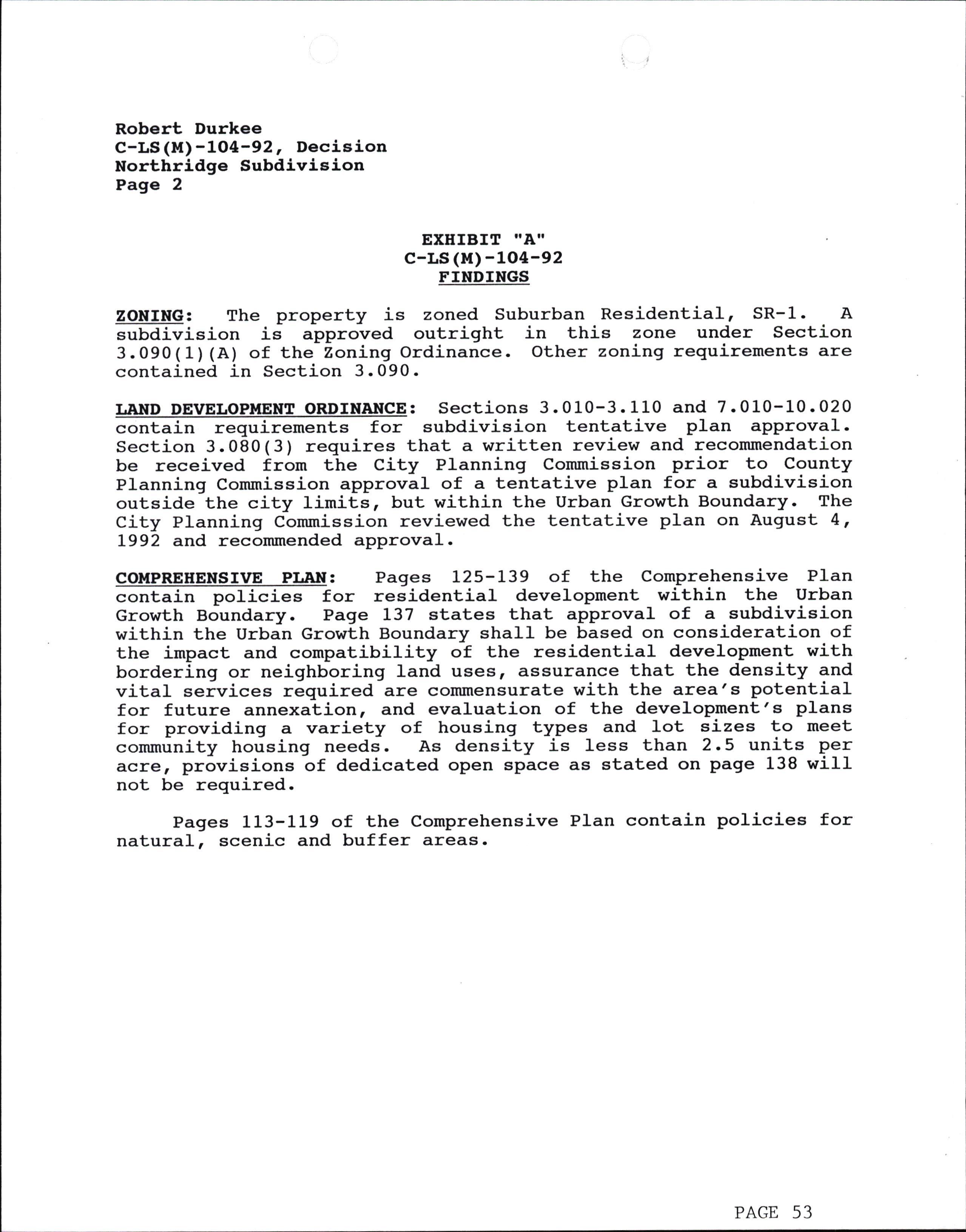 Robert Durkee
C-LS(M)-104-92, Decision
Northridge Subdivision
Page 2

EXHIBIT "A"
C-LS(M)-104-92
FINDINGS

ZONING: The property is zoned Suburban Residential, SR-1. A subdivision is approved outright in this zone under Section 3.090(1)(A) of the Zoning Ordinance. Other zoning requirements are contained in Section 3.090.

LAND DEVELOPMENT ORDINANCE: Sections 3.010-3.110 and 7.010-10.020 contain requirements for subdivision tentative plan approval. Section 3.080(3) requires that a written review and recommendation be received from the City Planning Commission prior to County Planning Commission approval of a tentative plan for a subdivision outside the city limits, but within the Urban Growth Boundary. The City Planning Commission reviewed the tentative plan on August 4, 1992 and recommended approval.

COMPREHENSIVE PLAN: Pages 125-139 of the Comprehensive Plan contain policies for residential development within the Urban Growth Boundary. Page 137 states that approval of a subdivision within the Urban Growth Boundary shall be based on consideration of the impact and compatibility of the residential development with bordering or neighboring land uses, assurance that the density and vital services required are commensurate with the area's potential for future annexation, and evaluation of the development's plans for providing a variety of housing types and lot sizes to meet community housing needs. As density is less than 2.5 units per acre, provisions of dedicated open space as stated on page 138 will not be required.

Pages 113-119 of the Comprehensive Plan contain policies for natural, scenic and buffer areas.

PAGE 53